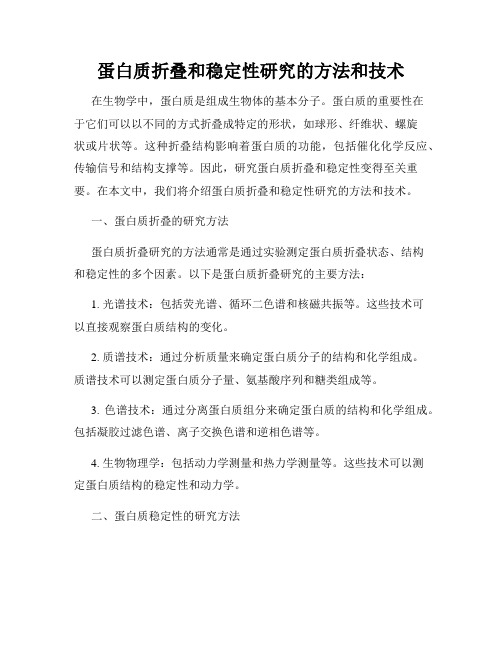 蛋白质折叠和稳定性研究的方法和技术

在生物学中，蛋白质是组成生物体的基本分子。蛋白质的重要性在于它们可以以不同的方式折叠成特定的形状，如球形、纤维状、螺旋状或片状等。这种折叠结构影响着蛋白质的功能，包括催化化学反应、传输信号和结构支撑等。因此，研究蛋白质折叠和稳定性变得至关重要。在本文中，我们将介绍蛋白质折叠和稳定性研究的方法和技术。

一、蛋白质折叠的研究方法

蛋白质折叠研究的方法通常是通过实验测定蛋白质折叠状态、结构和稳定性的多个因素。以下是蛋白质折叠研究的主要方法：

1. 光谱技术：包括荧光谱、循环二色谱和核磁共振等。这些技术可以直接观察蛋白质结构的变化。

2. 质谱技术：通过分析质量来确定蛋白质分子的结构和化学组成。质谱技术可以测定蛋白质分子量、氨基酸序列和糖类组成等。

3. 色谱技术：通过分离蛋白质组分来确定蛋白质的结构和化学组成。包括凝胶过滤色谱、离子交换色谱和逆相色谱等。

4. 生物物理学：包括动力学测量和热力学测量等。这些技术可以测定蛋白质结构的稳定性和动力学。

二、蛋白质稳定性的研究方法